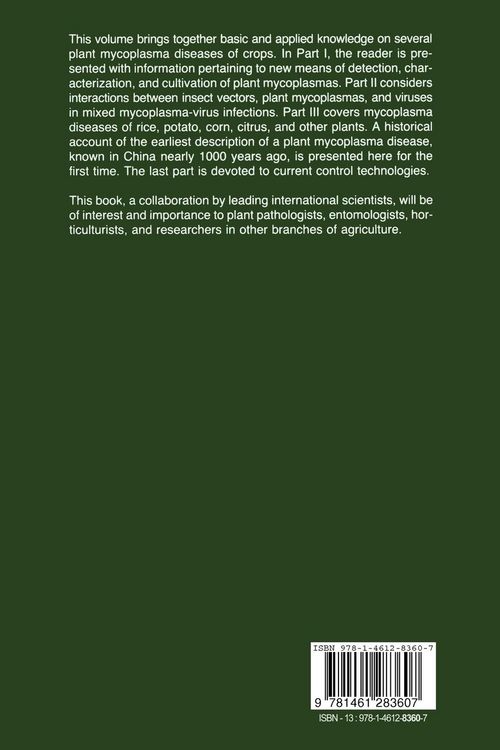 This volume brings together basic and applied knowledge on several plant mycoplasma diseases of crops. In Part I, the reader is presented with information pertaining to new means of detection, characterization, and cultivation of plant mycoplasmas. Part II considers interactions between insect vectors, plant mycoplasmas, and viruses in mixed mycoplasma-virus infections. Part III covers mycoplasma diseases of rice, potato, corn, citrus, and other plants. A historical account of the earliest description of a plant mycoplasma disease, known in China nearly 1000 years ago, is presented here for the first time. The last part is devoted to current control technologies.

This book, a collaboration by leading international scientists, will be of interest and importance to plant pathologists, entomologists, horticulturists, and researchers in other branches of agriculture.

ISBN 978-1-4612-8360-7

9 781461 283607

ISBN - 13 : 978-1-4612-8360-7